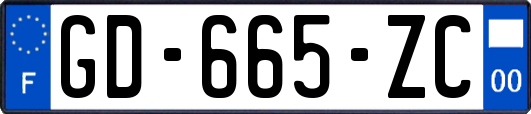 F

GD-665-ZC

00